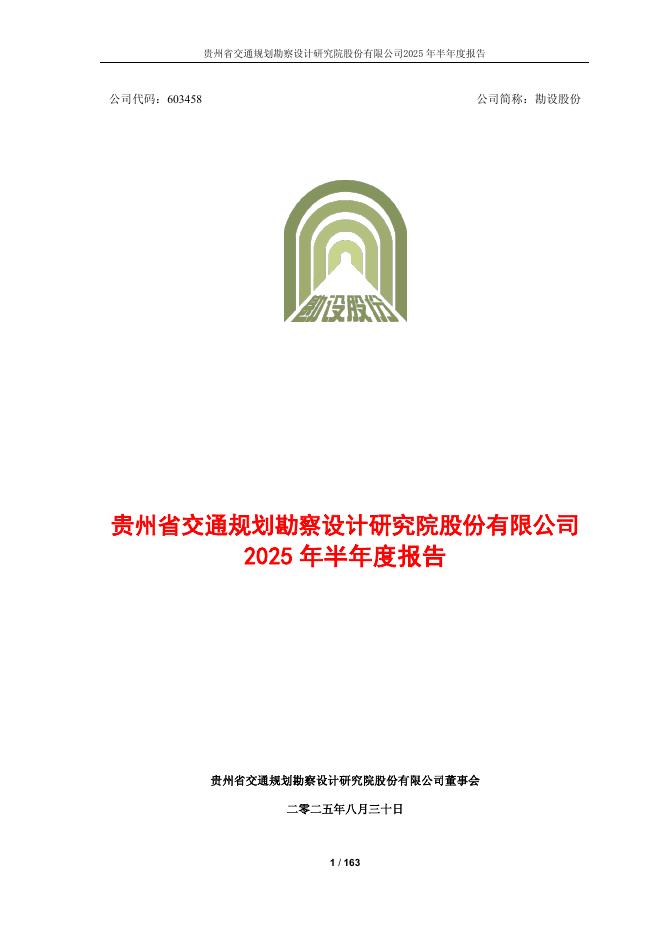 贵州省交通规划勘察设计研究院股份有限公司2025年半年度报告

公司代码：603458 公司简称：勘设股份

勘设股份

贵州省交通规划勘察设计研究院股份有限公司
2025年半年度报告

贵州省交通规划勘察设计研究院股份有限公司董事会

二零二五年八月三十日

1 / 163